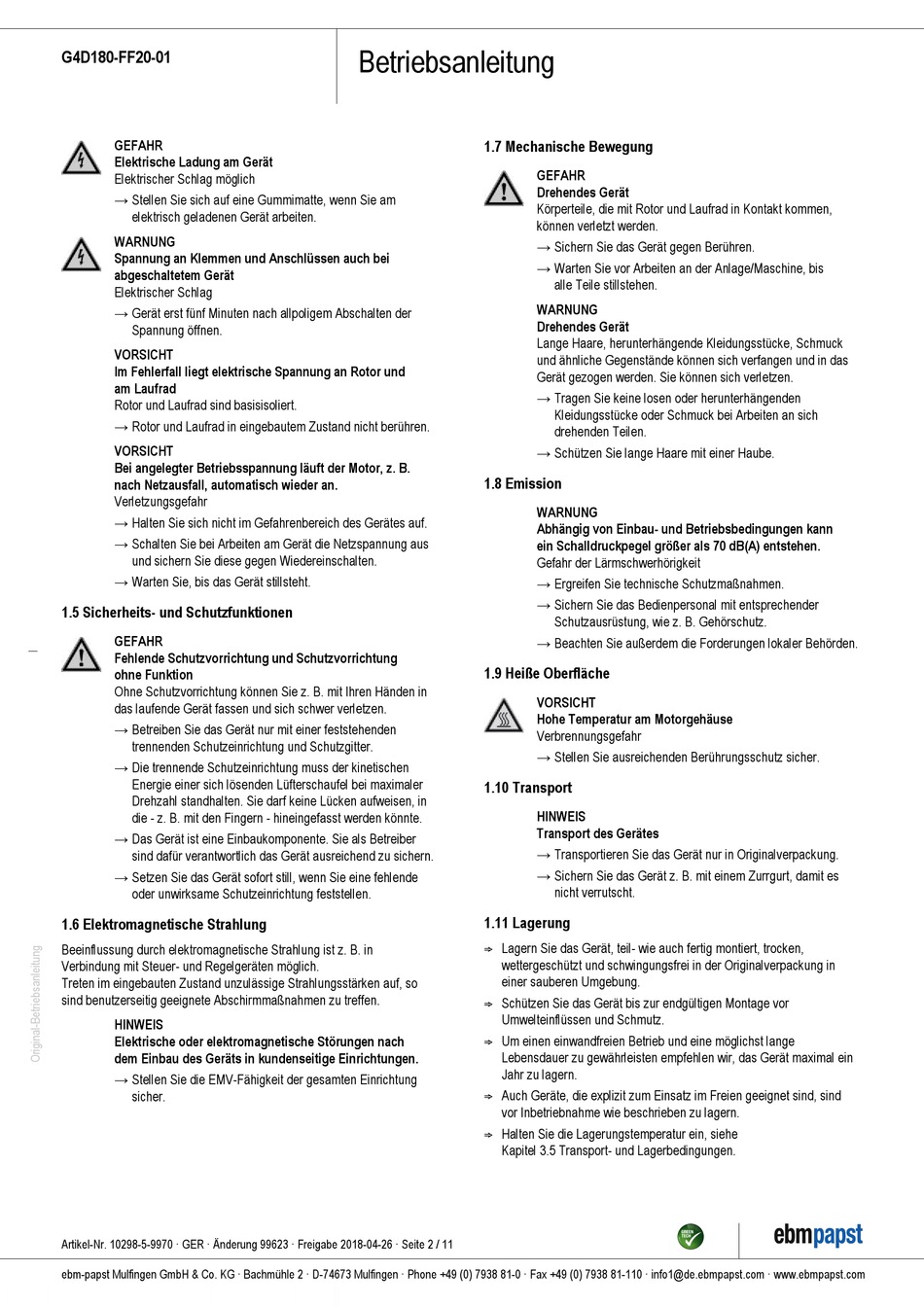 G4D180-FF20-01

Betriebsanleitung

GEFAHR
Elektrische Ladung am Gerät
Elektrischer Schlag möglich
→ Stellen Sie sich auf eine Gummimatte, wenn Sie am elektrisch geladenen Gerät arbeiten.

WARNUNG
Spannung an Klemmen und Anschlüssen auch bei abgeschaltetem Gerät
Elektrischer Schlag
→ Gerät erst fünf Minuten nach allpoligem Abschalten der Spannung öffnen.

VORSICHT
Im Fehlerfall liegt elektrische Spannung an Rotor und am Laufrad
Rotor und Laufrad sind basisisoliert.
→ Rotor und Laufrad in eingebautem Zustand nicht berühren.

VORSICHT
Bei angelegter Betriebsspannung läuft der Motor, z. B. nach Netzausfall, automatisch wieder an.
Verletzungsgefahr
→ Halten Sie sich nicht im Gefahrenbereich des Gerätes auf.
→ Schalten Sie bei Arbeiten am Gerät die Netzspannung aus und sichern Sie diese gegen Wiedereinschalten.
→ Warten Sie, bis das Gerät stillsteht.

1.5 Sicherheits- und Schutzfunktionen

GEFAHR
Fehlende Schutzvorrichtung und Schutzvorrichtung ohne Funktion
Ohne Schutzvorrichtung können Sie z. B. mit Ihren Händen in das laufende Gerät fassen und sich schwer verletzen.
→ Betreiben Sie das Gerät nur mit einer feststehenden trennenden Schutzeinrichtung und Schutzgitter.
→ Die trennende Schutzeinrichtung muss der kinetischen Energie einer sich lösenden Lüfterschaufel bei maximaler Drehzahl standhalten. Sie darf keine Lücken aufweisen, in die - z. B. mit den Fingern - hineingefasst werden könnte.
→ Das Gerät ist eine Einbaukomponente. Sie als Betreiber sind dafür verantwortlich das Gerät ausreichend zu sichern.
→ Setzen Sie das Gerät sofort still, wenn Sie eine fehlende oder unwirksame Schutzeinrichtung feststellen.

1.6 Elektromagnetische Strahlung

Beeinflussung durch elektromagnetische Strahlung ist z. B. in Verbindung mit Steuer- und Regelgeräten möglich.
Treten im eingebauten Zustand unzulässige Strahlungsstärken auf, so sind benutzerseitig geeignete Abschirmmaßnahmen zu treffen.

HINWEIS
Elektrische oder elektromagnetische Störungen nach dem Einbau des Geräts in kundenseitige Einrichtungen.
→ Stellen Sie die EMV-Fähigkeit der gesamten Einrichtung sicher.

1.7 Mechanische Bewegung

GEFAHR
Drehendes Gerät
Körperteile, die mit Rotor und Laufrad in Kontakt kommen, können verletzt werden.
→ Sichern Sie das Gerät gegen Berühren.
→ Warten Sie vor Arbeiten an der Anlage/Maschine, bis alle Teile stillstehen.

WARNUNG
Drehendes Gerät
Lange Haare, herunterhängende Kleidungsstücke, Schmuck und ähnliche Gegenstände können sich verfangen und in das Gerät gezogen werden. Sie können sich verletzen.
→ Tragen Sie keine losen oder herunterhängenden Kleidungsstücke oder Schmuck bei Arbeiten an sich drehenden Teilen.
→ Schützen Sie lange Haare mit einer Haube.

1.8 Emission

WARNUNG
Abhängig von Einbau- und Betriebsbedingungen kann ein Schalldruckpegel größer als 70 dB(A) entstehen.
Gefahr der Lärmschwerhörigkeit
→ Ergreifen Sie technische Schutzmaßnahmen.
→ Sichern Sie das Bedienpersonal mit entsprechender Schutzausrüstung, wie z. B. Gehörschutz.
→ Beachten Sie außerdem die Forderungen lokaler Behörden.

1.9 Heiße Oberfläche

VORSICHT
Hohe Temperatur am Motorgehäuse
Verbrennungsgefahr
→ Stellen Sie ausreichenden Berührungsschutz sicher.

1.10 Transport

HINWEIS
Transport des Gerätes
→ Transportieren Sie das Gerät nur in Originalverpackung.
→ Sichern Sie das Gerät z. B. mit einem Zurrgurt, damit es nicht verrutscht.

1.11 Lagerung

⇨ Lagern Sie das Gerät, teil- wie auch fertig montiert, trocken, wettergeschützt und schwingungsfrei in der Originalverpackung in einer sauberen Umgebung.
⇨ Schützen Sie das Gerät bis zur endgültigen Montage vor Umwelteinflüssen und Schmutz.
⇨ Um einen einwandfreien Betrieb und eine möglichst lange Lebensdauer zu gewährleisten empfehlen wir, das Gerät maximal ein Jahr zu lagern.
⇨ Auch Geräte, die explizit zum Einsatz im Freien geeignet sind, sind vor Inbetriebnahme wie beschrieben zu lagern.
⇨ Halten Sie die Lagerungstemperatur ein, siehe Kapitel 3.5 Transport- und Lagerbedingungen.

Original-Betriebsanleitung

Artikel-Nr. 10298-5-9970 · GER · Änderung 99623 · Freigabe 2018-04-26 · Seite 2 / 11

GREEN TECH

ebmpapst

ebm-papst Mulfingen GmbH & Co. KG · Bachmühle 2 · D-74673 Mulfingen · Phone +49 (0) 7938 81-0 · Fax +49 (0) 7938 81-110 · info1@de.ebmpapst.com · www.ebmpapst.com